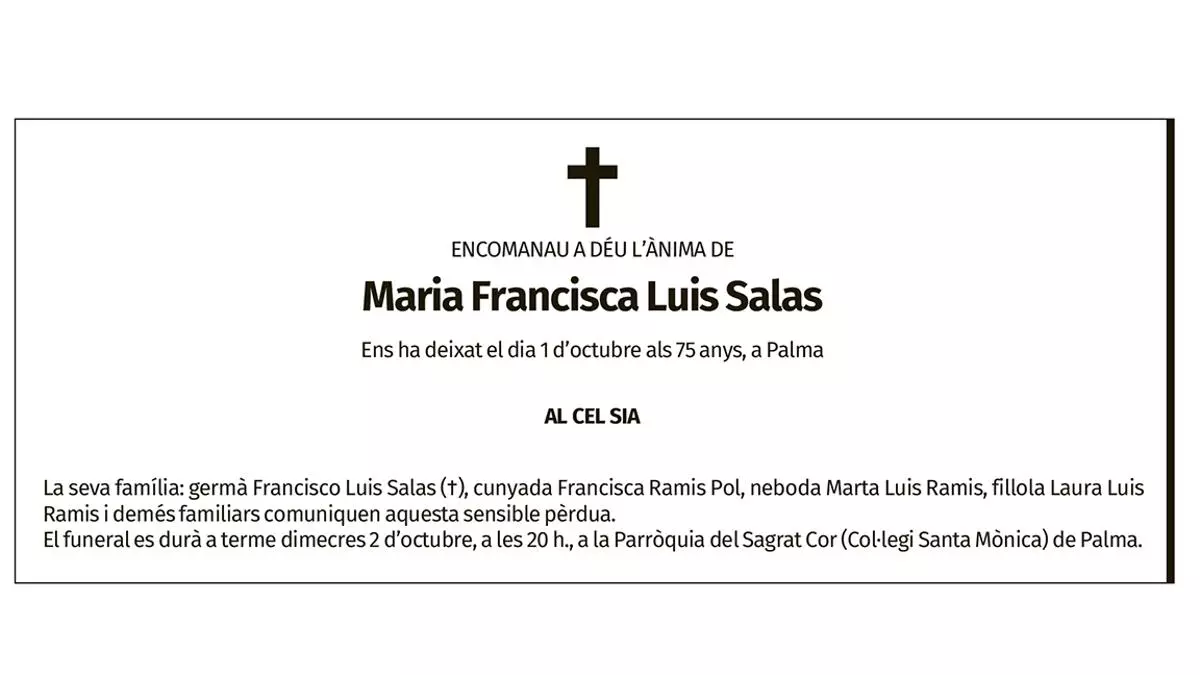 ENCOMANAU A DÉU L'ÀNIMA DE

Maria Francisca Luis Salas

Ens ha deixat el dia 1 d'octubre als 75 anys, a Palma

AL CEL SIA

La seva família: germà Francisco Luis Salas (†), cunyada Francisca Ramis Pol, neboda Marta Luis Ramis, fillola Laura Luis Ramis i demés familiars comuniquen aquesta sensible pèrdua.
El funeral es durà a terme dimecres 2 d'octubre, a les 20 h., a la Parròquia del Sagrat Cor (Col·legi Santa Mònica) de Palma.